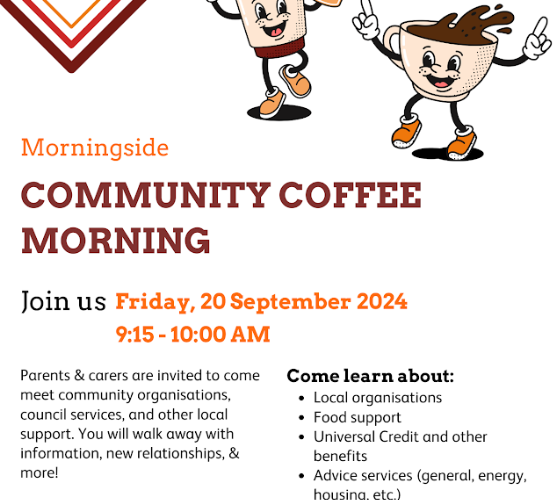 Morningside

COMMUNITY COFFEE MORNING

Join us Friday, 20 September 2024
9:15 - 10:00 AM

Parents & carers are invited to come meet community organisations, council services, and other local support. You will walk away with information, new relationships, & more!

Come learn about:
• Local organisations
• Food support
• Universal Credit and other benefits
• Advice services (general, energy, housing, etc.)